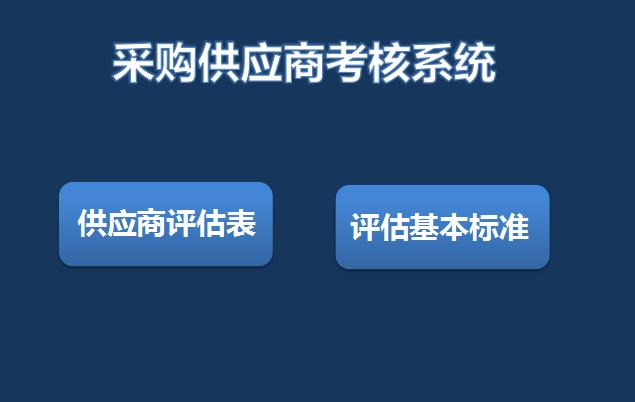 采购供应商考核系统

供应商评估表

评估基本标准